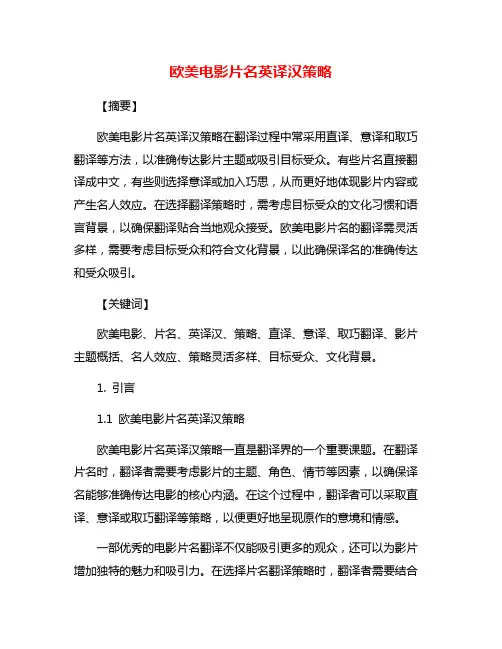 欧美电影片名英译汉策略

【摘要】

欧美电影片名英译汉策略在翻译过程中常采用直译、意译和取巧翻译等方法，以准确传达影片主题或吸引目标受众。有些片名直接翻译成中文，有些则选择意译或加入巧思，从而更好地体现影片内容或产生名人效应。在选择翻译策略时，需考虑目标受众的文化习惯和语言背景，以确保翻译贴合当地观众接受。欧美电影片名的翻译需灵活多样，需要考虑目标受众和符合文化背景，以此确保译名的准确传达和受众吸引。

【关键词】

欧美电影、片名、英译汉、策略、直译、意译、取巧翻译、影片主题概括、名人效应、策略灵活多样、目标受众、文化背景。

1. 引言

1.1 欧美电影片名英译汉策略

欧美电影片名英译汉策略一直是翻译界的一个重要课题。在翻译片名时，翻译者需要考虑影片的主题、角色、情节等因素，以确保译名能够准确传达电影的核心内涵。在这个过程中，翻译者可以采取直译、意译或取巧翻译等策略，以便更好地呈现原作的意境和情感。

一部优秀的电影片名翻译不仅能吸引更多的观众，还可以为影片增加独特的魅力和吸引力。在选择片名翻译策略时，翻译者需要结合